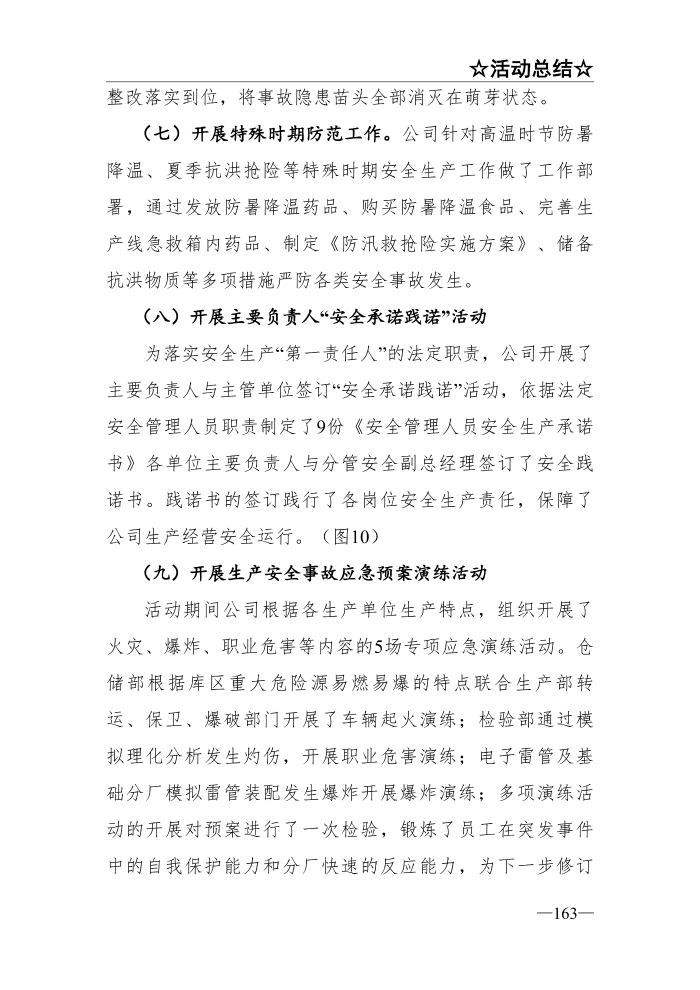 ☆活动总结☆

整改落实到位，将事故隐患苗头全部消灭在萌芽状态。

（七）开展特殊时期防范工作。公司针对高温时节防暑降温、夏季抗洪抢险等特殊时期安全生产工作做了工作部署，通过发放防暑降温药品、购买防暑降温食品、完善生产线急救箱内药品、制定《防汛救抢险实施方案》、储备抗洪物质等多项措施严防各类安全事故发生。

（八）开展主要负责人“安全承诺践诺”活动

为落实安全生产“第一责任人”的法定职责，公司开展了主要负责人与主管单位签订“安全承诺践诺”活动，依据法定安全管理人员职责制定了9份《安全管理人员安全生产承诺书》各单位主要负责人与分管安全副总经理签订了安全践诺书。践诺书的签订践行了各岗位安全生产责任，保障了公司生产经营安全运行。（图10）

（九）开展生产安全事故应急预案演练活动

活动期间公司根据各生产单位生产特点，组织开展了火灾、爆炸、职业危害等内容的5场专项应急演练活动。仓储部根据库区重大危险源易燃易爆的特点联合生产部转运、保卫、爆破部门开展了车辆起火演练；检验部通过模拟理化分析发生灼伤，开展职业危害演练；电子雷管及基础分厂模拟雷管装配发生爆炸开展爆炸演练；多项演练活动的开展对预案进行了一次检验，锻炼了员工在突发事件中的自我保护能力和分厂快速的反应能力，为下一步修订

—163—